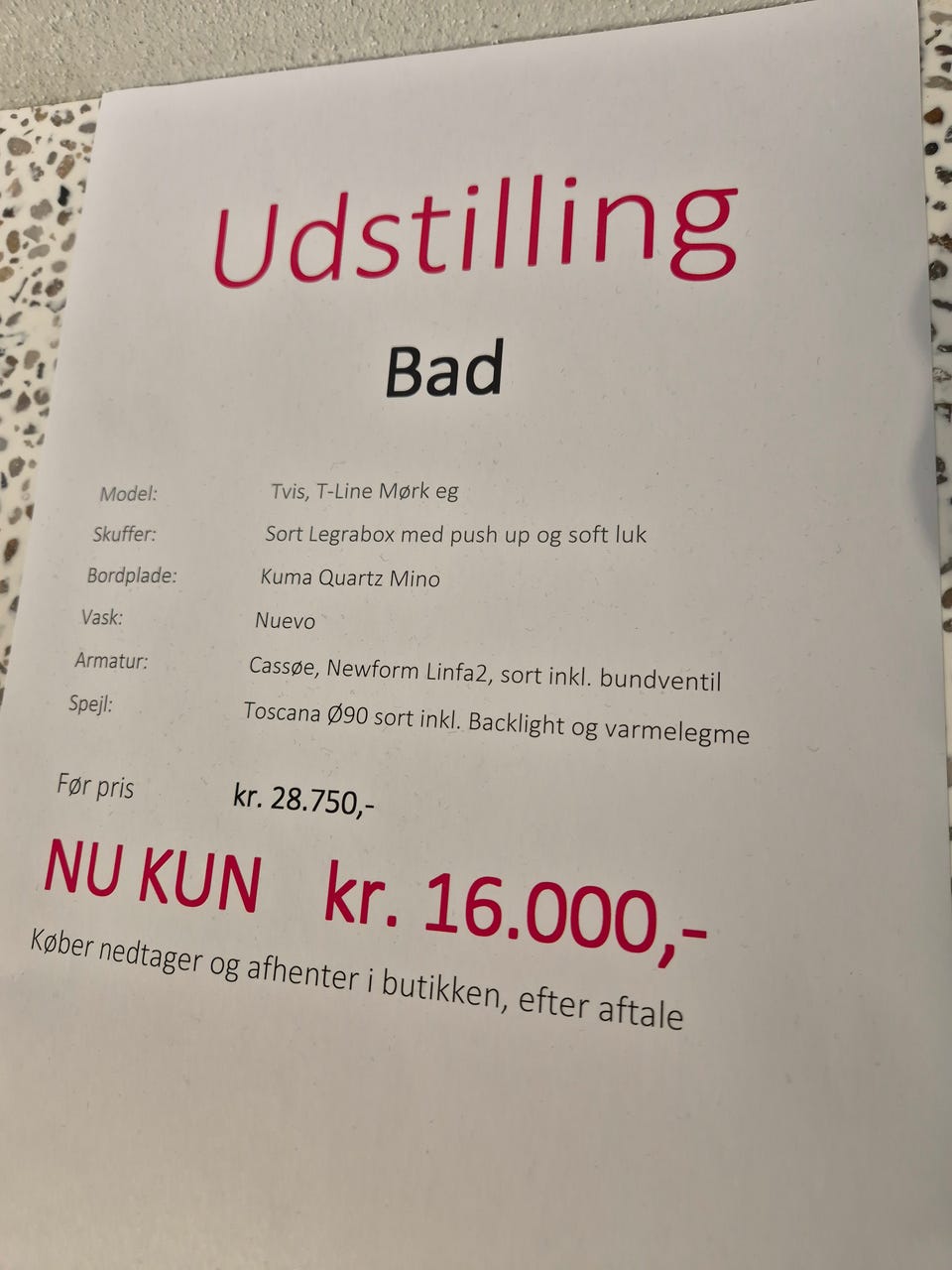 Udstilling

Bad

Model: Tvis, T-Line Mørk eg
Skuffer: Sort Legrabox med push up og soft luk
Bordplade: Kuma Quartz Mino
Vask: Nuevo
Armatur: Cassøe, Newform Linfa2, sort inkl. bundventil
Spejl: Toscana Ø90 sort inkl. Backlight og varmelegme

Før pris kr. 28.750,-

NU KUN kr. 16.000,-

Køber nedtager og afhenter i butikken, efter aftale